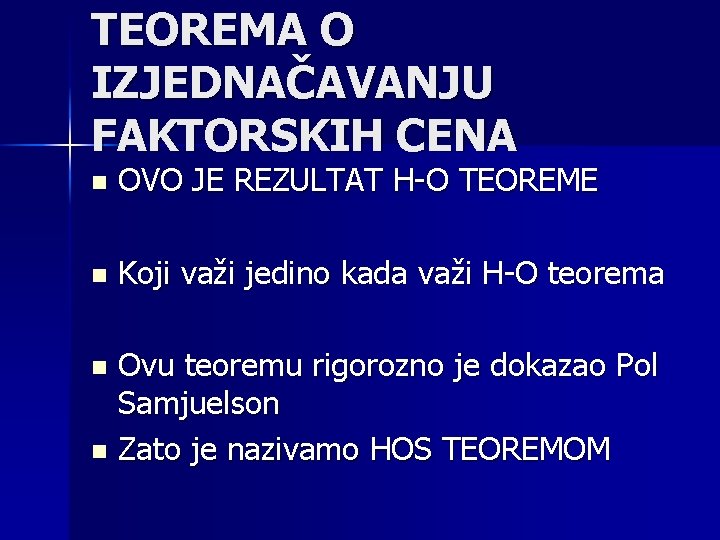 TEOREMA O IZJEDNAČAVANJU FAKTORSKIH CENA

• OVO JE REZULTAT H-O TEOREME

• Koji važi jedino kada važi H-O teorema

• Ovu teoremu rigorozno je dokazao Pol Samjuelson

• Zato je nazivamo HOS TEOREMOM